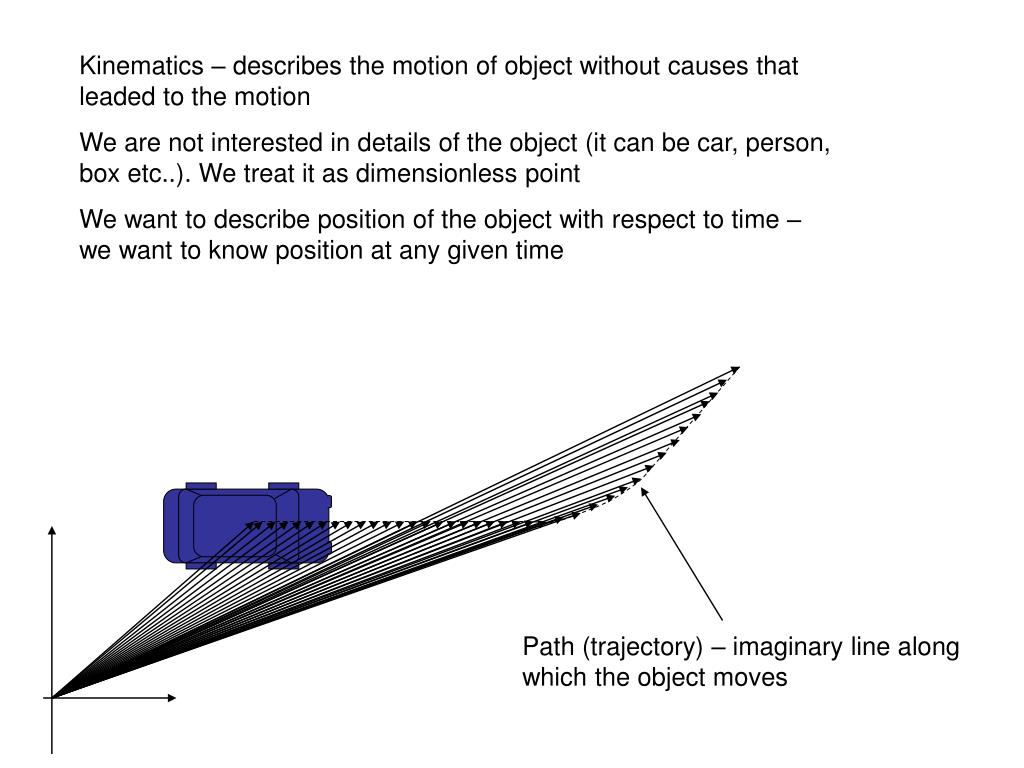 Kinematics – describes the motion of object without causes that leaded to the motion

We are not interested in details of the object (it can be car, person, box etc..). We treat it as dimensionless point

We want to describe position of the object with respect to time – we want to know position at any given time

Path (trajectory) – imaginary line along which the object moves